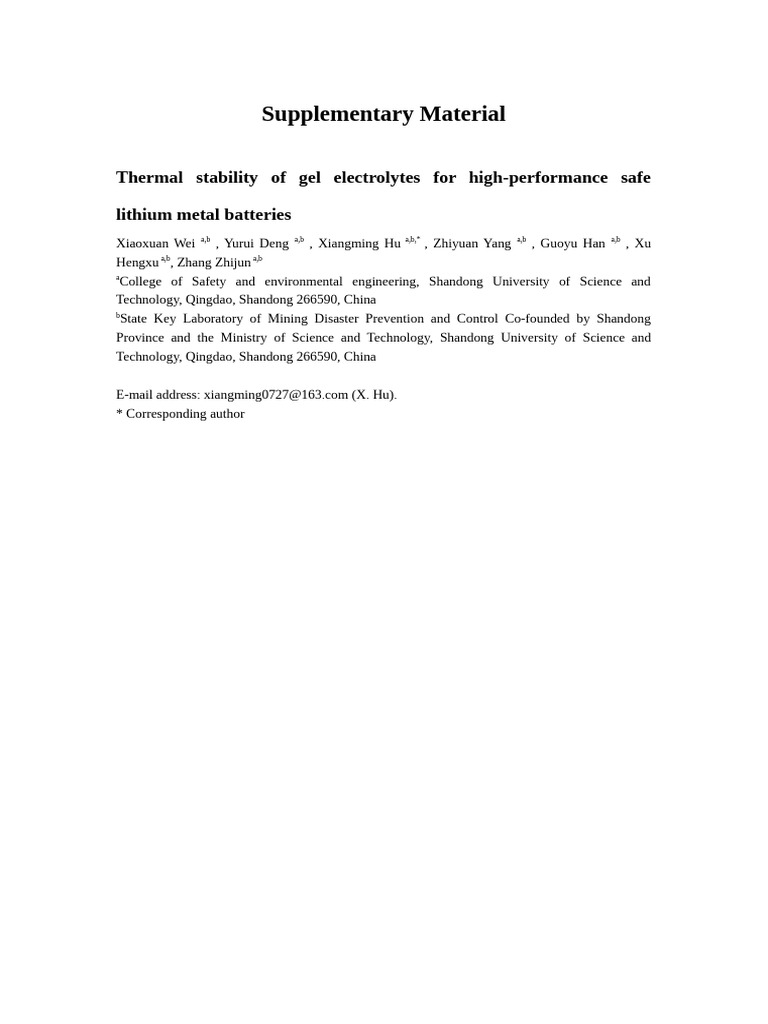 Supplementary Material

Thermal stability of gel electrolytes for high-performance safe lithium metal batteries

Xiaoxuan Wei $^{a,b}$ , Yurui Deng $^{a,b}$ , Xiangming Hu $^{a,b,*}$ , Zhiyuan Yang $^{a,b}$ , Guoyu Han $^{a,b}$ , Xu Hengxu $^{a,b}$, Zhang Zhijun $^{a,b}$

$^{a}$College of Safety and environmental engineering, Shandong University of Science and Technology, Qingdao, Shandong 266590, China

$^{b}$State Key Laboratory of Mining Disaster Prevention and Control Co-founded by Shandong Province and the Ministry of Science and Technology, Shandong University of Science and Technology, Qingdao, Shandong 266590, China

E-mail address: xiangming0727@163.com (X. Hu).
* Corresponding author